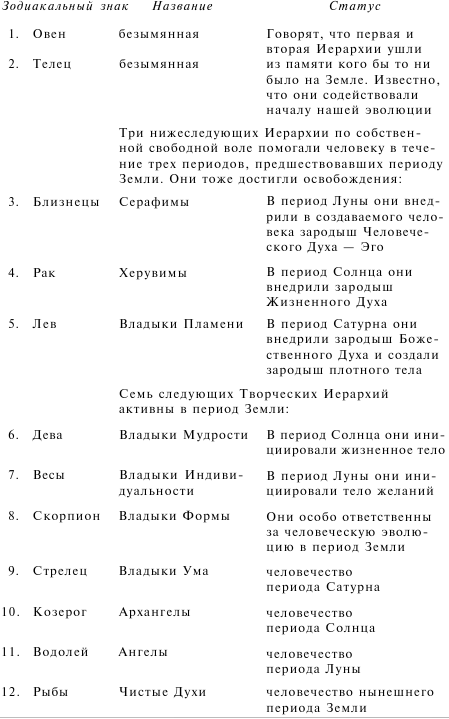 | Зодиакальный знак | Название | Статус |
|---|---|---|
| 1. Овен | безымянная | Говорят, что первая и вторая Иерархии ушли из памяти кого бы то ни было на Земле. Известно, что они содействовали началу нашей эволюции |
| 2. Телец | безымянная | |
| | Три нижеследующих Иерархии по собственной свободной воле помогали человеку в течение трех периодов, предшествовавших периоду Земли. Они тоже достигли освобождения: | |
| 3. Близнецы | Серафимы | В период Луны они внедрили в создаваемого человека зародыш Человеческого Духа — Эго |
| 4. Рак | Херувимы | В период Солнца они внедрили зародыш Жизненного Духа |
| 5. Лев | Владыки Пламени | В период Сатурна они внедрили зародыш Божественного Духа и создали зародыш плотного тела |
| | Семь следующих Творческих Иерархий активны в период Земли: | |
| 6. Дева | Владыки Мудрости | В период Солнца они инициировали жизненное тело |
| 7. Весы | Владыки Индивидуальности | В период Луны они инициировали тело желаний |
| 8. Скорпион | Владыки Формы | Они особо ответственны за человеческую эволюцию в период Земли |
| 9. Стрелец | Владыки Ума | человечество периода Сатурна |
| 10. Козерог | Архангелы | человечество периода Солнца |
| 11. Водолей | Ангелы | человечество периода Луны |
| 12. Рыбы | Чистые Духи | человечество нынешнего периода Земли |